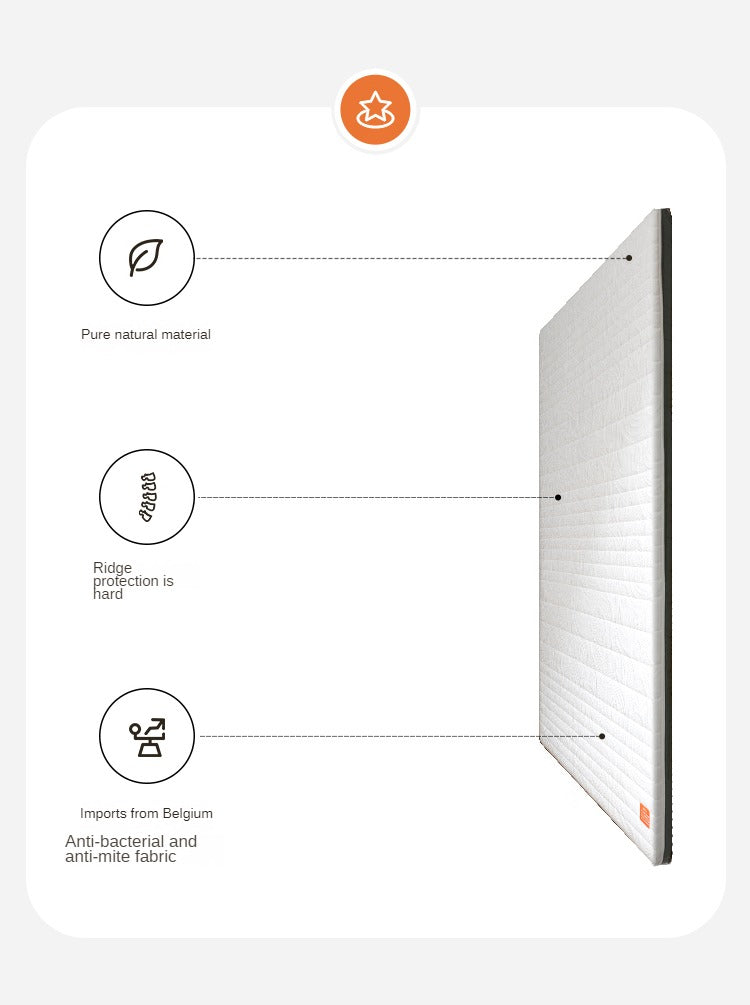 Pure natural material

Ridge protection is hard

Imports from Belgium

Anti-bacterial and anti-mite fabric